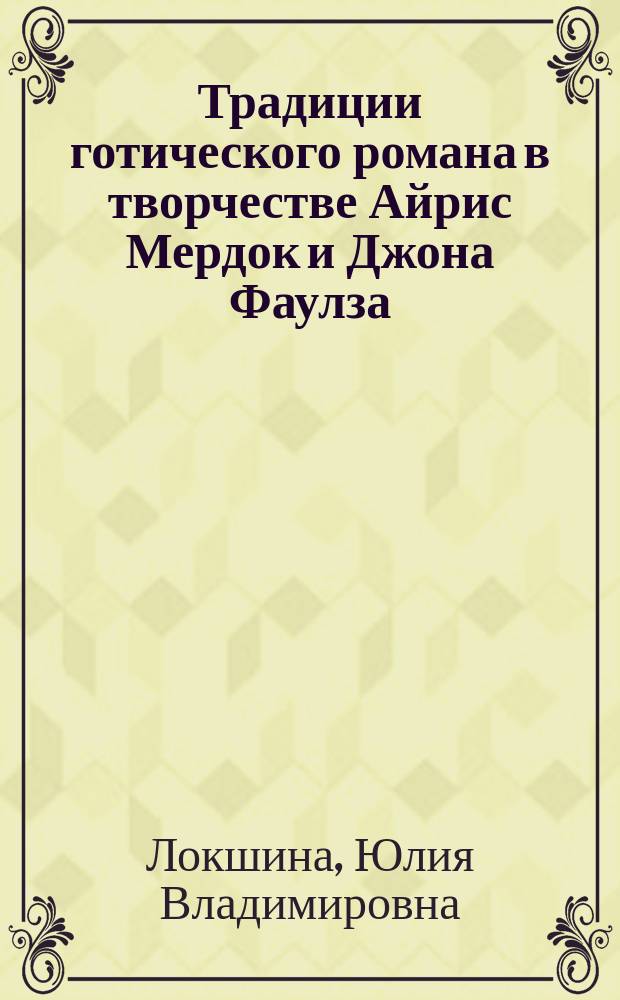 Традиции готического романа в творчестве Айрис Мердок и Джона Фаулза

Локшина, Юлия Владимировна